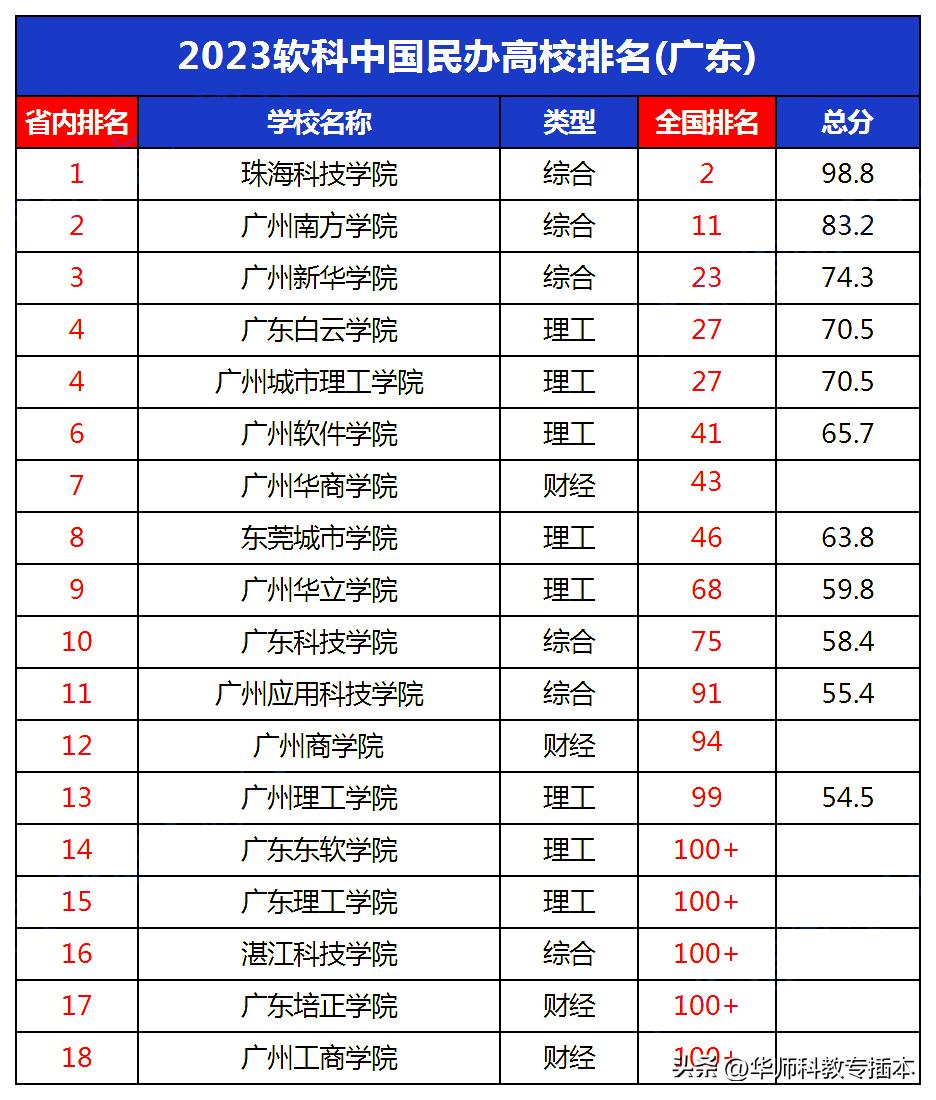 2023软科中国民办高校排名(广东)

| 省内排名 | 学校名称 | 类型 | 全国排名 | 总分 |
|---|---|---|---|---|
| 1 | 珠海科技学院 | 综合 | 2 | 98.8 |
| 2 | 广州南方学院 | 综合 | 11 | 83.2 |
| 3 | 广州新华学院 | 综合 | 23 | 74.3 |
| 4 | 广东白云学院 | 理工 | 27 | 70.5 |
| 4 | 广州城市理工学院 | 理工 | 27 | 70.5 |
| 6 | 广州软件学院 | 理工 | 41 | 65.7 |
| 7 | 广州华商学院 | 财经 | 43 | |
| 8 | 东莞城市学院 | 理工 | 46 | 63.8 |
| 9 | 广州华立学院 | 理工 | 68 | 59.8 |
| 10 | 广东科技学院 | 综合 | 75 | 58.4 |
| 11 | 广州应用科技学院 | 综合 | 91 | 55.4 |
| 12 | 广州商学院 | 财经 | 94 | |
| 13 | 广州理工学院 | 理工 | 99 | 54.5 |
| 14 | 广东东软学院 | 理工 | 100+ | |
| 15 | 广东理工学院 | 理工 | 100+ | |
| 16 | 湛江科技学院 | 综合 | 100+ | |
| 17 | 广东培正学院 | 财经 | 100+ | |
| 18 | 广州工商学院 | 财经 | 100+ | |

头条 @华师科教专插本